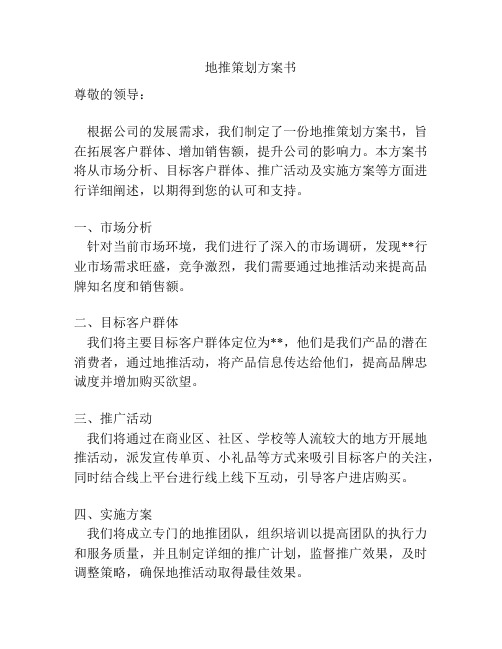 地推策划方案书

尊敬的领导：

根据公司的发展需求，我们制定了一份地推策划方案书，旨在拓展客户群体、增加销售额，提升公司的影响力。本方案书将从市场分析、目标客户群体、推广活动及实施方案等方面进行详细阐述，以期得到您的认可和支持。

一、市场分析
针对当前市场环境，我们进行了深入的市场调研，发现**行业市场需求旺盛，竞争激烈，我们需要通过地推活动来提高品牌知名度和销售额。

二、目标客户群体
我们将主要目标客户群体定位为**，他们是我们产品的潜在消费者，通过地推活动，将产品信息传达给他们，提高品牌忠诚度并增加购买欲望。

三、推广活动
我们将通过在商业区、社区、学校等人流较大的地方开展地推活动，派发宣传单页、小礼品等方式来吸引目标客户的关注，同时结合线上平台进行线上线下互动，引导客户进店购买。

四、实施方案
我们将成立专门的地推团队，组织培训以提高团队的执行力和服务质量，并且制定详细的推广计划，监督推广效果，及时调整策略，确保地推活动取得最佳效果。